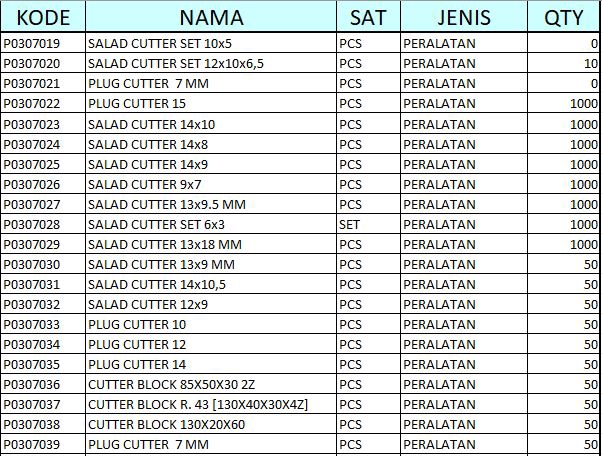 | KODE | NAMA | SAT | JENIS | QTY |
|---|---|---|---|---|
| P0307019 | SALAD CUTTER SET 10x5 | PCS | PERALATAN | 0 |
| P0307020 | SALAD CUTTER SET 12x10x6,5 | PCS | PERALATAN | 10 |
| P0307021 | PLUG CUTTER 7 MM | PCS | PERALATAN | 0 |
| P0307022 | PLUG CUTTER 15 | PCS | PERALATAN | 1000 |
| P0307023 | SALAD CUTTER 14x10 | PCS | PERALATAN | 1000 |
| P0307024 | SALAD CUTTER 14x8 | PCS | PERALATAN | 1000 |
| P0307025 | SALAD CUTTER 14x9 | PCS | PERALATAN | 1000 |
| P0307026 | SALAD CUTTER 9x7 | PCS | PERALATAN | 1000 |
| P0307027 | SALAD CUTTER 13x9.5 MM | PCS | PERALATAN | 1000 |
| P0307028 | SALAD CUTTER SET 6x3 | SET | PERALATAN | 1000 |
| P0307029 | SALAD CUTTER 13x18 MM | PCS | PERALATAN | 1000 |
| P0307030 | SALAD CUTTER 13x9 MM | PCS | PERALATAN | 50 |
| P0307031 | SALAD CUTTER 14x10,5 | PCS | PERALATAN | 50 |
| P0307032 | SALAD CUTTER 12x9 | PCS | PERALATAN | 50 |
| P0307033 | PLUG CUTTER 10 | PCS | PERALATAN | 50 |
| P0307034 | PLUG CUTTER 12 | PCS | PERALATAN | 50 |
| P0307035 | PLUG CUTTER 14 | PCS | PERALATAN | 50 |
| P0307036 | CUTTER BLOCK 85X50X30 2Z | PCS | PERALATAN | 50 |
| P0307037 | CUTTER BLOCK R. 43 [130X40X30X4Z] | PCS | PERALATAN | 50 |
| P0307038 | CUTTER BLOCK 130X20X60 | PCS | PERALATAN | 50 |
| P0307039 | PLUG CUTTER 7 MM | PCS | PERALATAN | 50 |